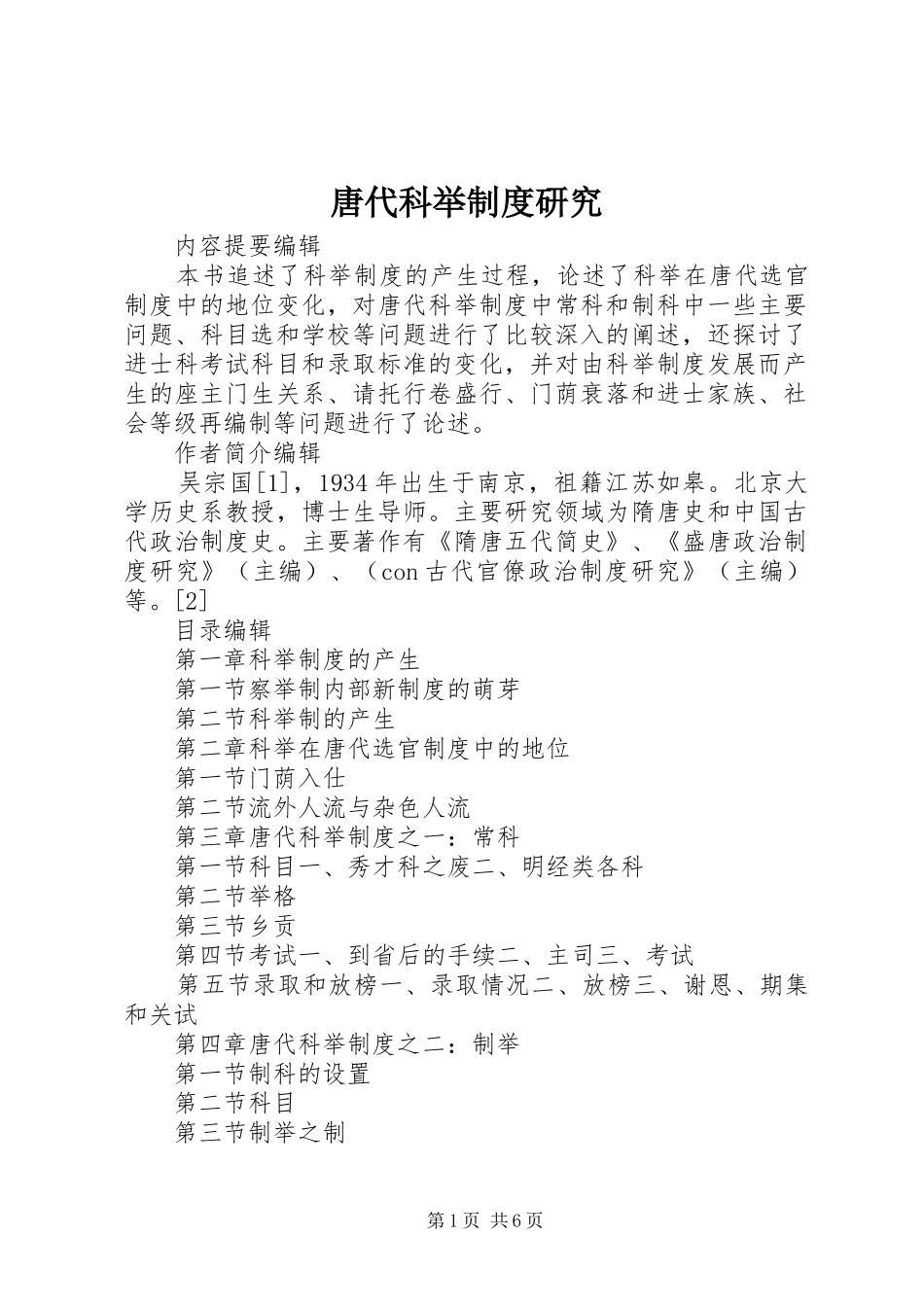 唐代科举制度研究

内容提要编辑

本书追述了科举制度的产生过程，论述了科举在唐代选官制度中的地位变化，对唐代科举制度中常科和制科中一些主要问题、科目选和学校等问题进行了比较深入的阐述，还探讨了进士科考试科目和录取标准的变化，并对由科举制度发展而产生的座主门生关系、请托行卷盛行、门荫衰落和进士家族、社会等级再编制等问题进行了论述。

作者简介编辑

吴宗国[1]，1934年出生于南京，祖籍江苏如皋。北京大学历史系教授，博士生导师。主要研究领域为隋唐史和中国古代政治制度史。主要著作有《隋唐五代简史》、《盛唐政治制度研究》（主编）、（con古代官僚政治制度研究》（主编）等。[2]

目录编辑

第一章科举制度的产生

第一节察举制内部新制度的萌芽

第二节科举制的产生

第二章科举在唐代选官制度中的地位

第一节门荫入仕

第二节流外人流与杂色人流

第三章唐代科举制度之一：常科

第一节科目一、秀才科之废二、明经类各科

第二节举格

第三节乡贡

第四节考试一、到省后的手续二、主司三、考试

第五节录取和放榜一、录取情况二、放榜三、谢恩、期集和关试

第四章唐代科举制度之二：制举

第一节制科的设置

第二节科目

第三节制举之制

第1页 共6页